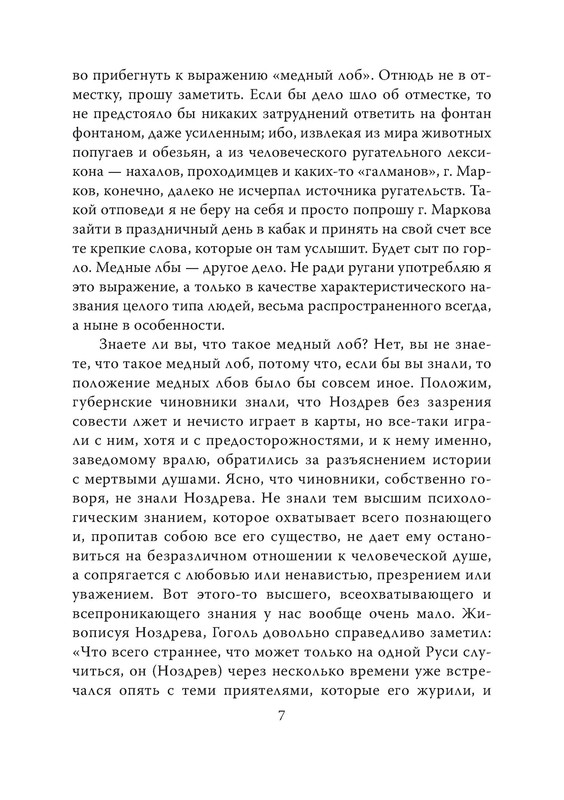 во прибегнуть к выражению «медный лоб». Отнюдь не в отместку, прошу заметить. Если бы дело шло об отместке, то не предстояло бы никаких затруднений ответить на фонтан фонтаном, даже усиленным; ибо, извлекая из мира животных попугаев и обезьян, а из человеческого ругательного лексикона — нахалов, проходимцев и каких-то «галманов», г. Марков, конечно, далеко не исчерпал источника ругательств. Такой отповеди я не беру на себя и просто попрошу г. Маркова зайти в праздничный день в кабак и принять на свой счет все те крепкие слова, которые он там услышит. Будет сыт по горло. Медные лбы — другое дело. Не ради ругани употребляю я это выражение, а только в качестве характеристического названия целого типа людей, весьма распространенного всегда, а ныне в особенности.

Знаете ли вы, что такое медный лоб? Нет, вы не знаете, что такое медный лоб, потому что, если бы вы знали, то положение медных лбов было бы совсем иное. Положим, губернские чиновники знали, что Ноздрев без зазрения совести лжет и нечисто играет в карты, но все-таки играли с ним, хотя и с предосторожностями, и к нему именно, заведомому вралю, обратились за разъяснением истории с мертвыми душами. Ясно, что чиновники, собственно говоря, не знали Ноздрева. Не знали тем высшим психологическим знанием, которое охватывает всего познающего и, пропитав собою все его существо, не дает ему остановиться на безразличном отношении к человеческой душе, а сопрягается с любовью или ненавистью, презрением или уважением. Вот этого-то высшего, всеохватывающего и всепроникающего знания у нас вообще очень мало. Живописуя Ноздрева, Гоголь довольно справедливо заметил: «Что всего страннее, что может только на одной Руси случиться, он (Ноздрев) через несколько времени уже встречался опять с теми приятелями, которые его журили, и

7